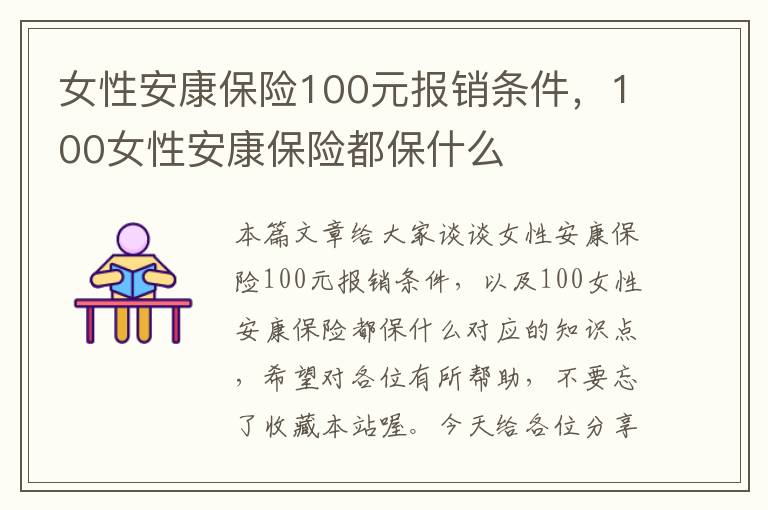 女性安康保险100元报销条件，100女性安康保险都保什么

本篇文章给大家谈谈女性安康保险100元报销条件，以及100女性安康保险都保什么对应的知识点，希望对各位有所帮助，不要忘了收藏本站喔。今天给各位分享